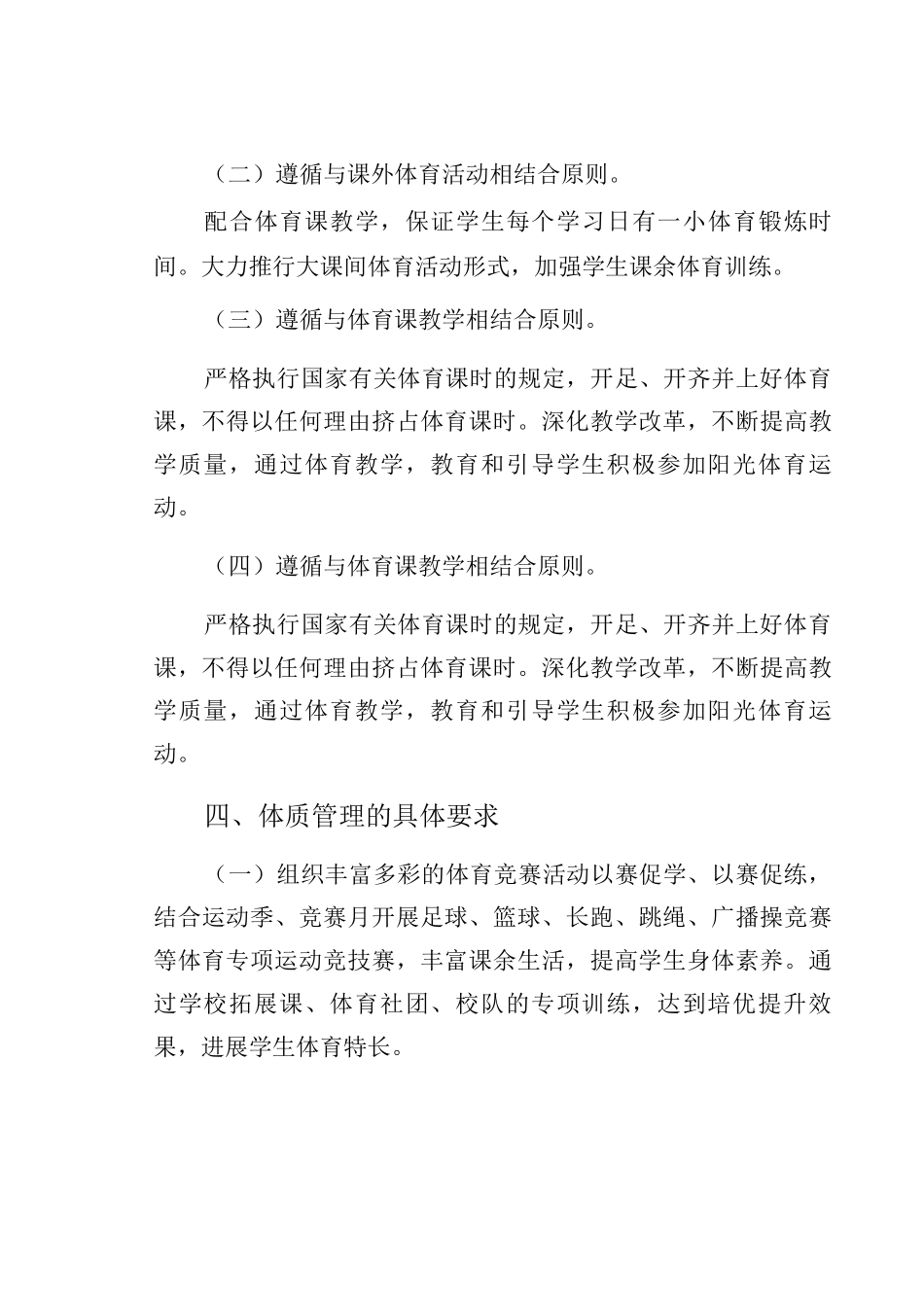 （二）遵循与课外体育活动相结合原则。

配合体育课教学，保证学生每个学习日有一小体育锻炼时间。大力推行大课间体育活动形式，加强学生课余体育训练。

（三）遵循与体育课教学相结合原则。

严格执行国家有关体育课时的规定，开足、开齐并上好体育课，不得以任何理由挤占体育课时。深化教学改革，不断提高教学质量，通过体育教学，教育和引导学生积极参加阳光体育运动。

（四）遵循与体育课教学相结合原则。

严格执行国家有关体育课时的规定，开足、开齐并上好体育课，不得以任何理由挤占体育课时。深化教学改革，不断提高教学质量，通过体育教学，教育和引导学生积极参加阳光体育运动。

四、体质管理的具体要求

（一）组织丰富多彩的体育竞赛活动以赛促学、以赛促练，结合运动季、竞赛月开展足球、篮球、长跑、跳绳、广播操竞赛等体育专项运动竞技赛，丰富课余生活，提高学生身体素养。通过学校拓展课、体育社团、校队的专项训练，达到培优提升效果，进展学生体育特长。